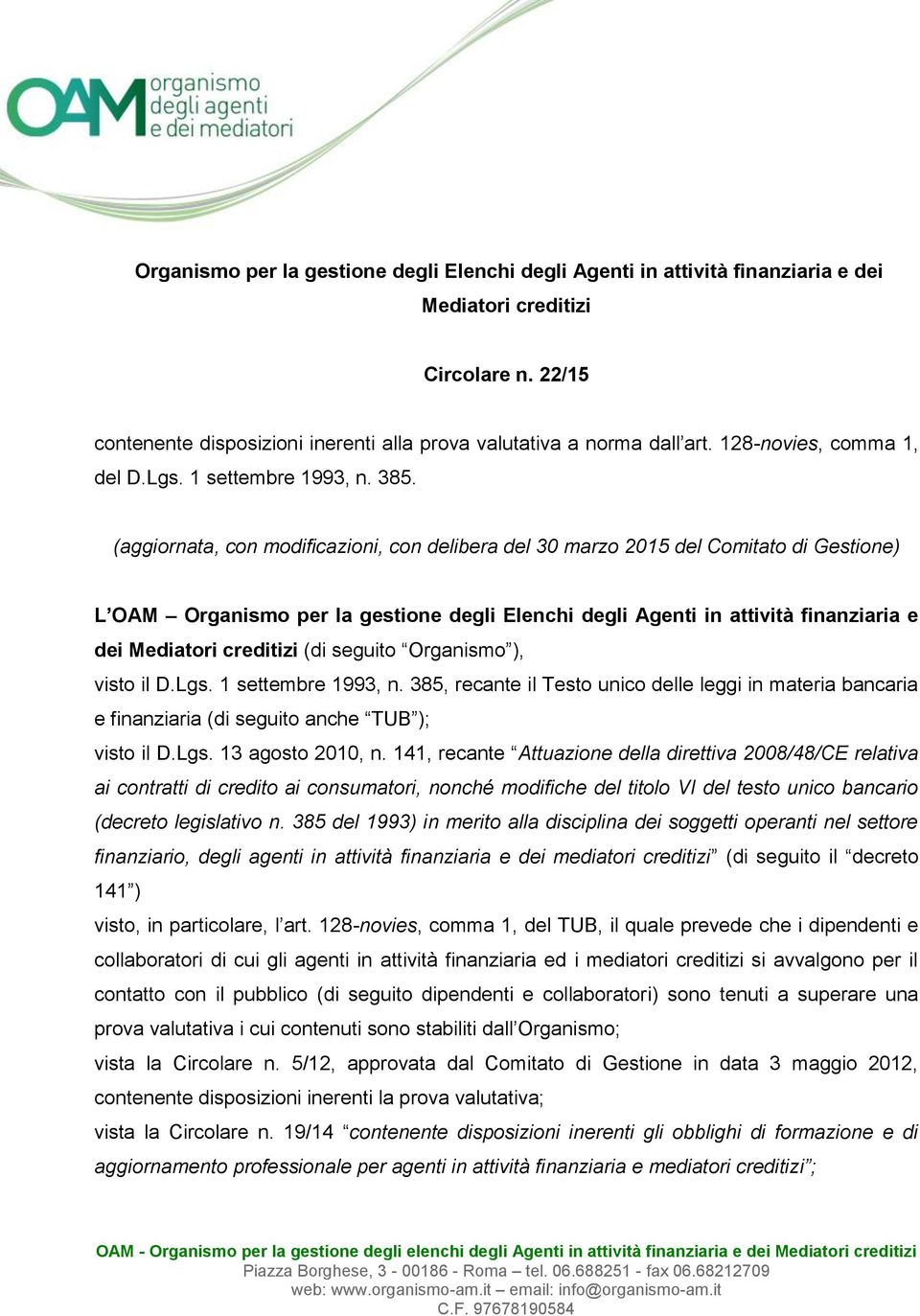 OAM organismo degli agenti e dei mediatori

Organismo per la gestione degli Elenchi degli Agenti in attività finanziaria e dei Mediatori creditizi

Circolare n. 22/15

contenente disposizioni inerenti alla prova valutativa a norma dall'art. 128-novies, comma 1, del D.Lgs. 1 settembre 1993, n. 385.

(aggiornata, con modificazioni, con delibera del 30 marzo 2015 del Comitato di Gestione)

L'OAM – Organismo per la gestione degli Elenchi degli Agenti in attività finanziaria e dei Mediatori creditizi (di seguito "Organismo"),

visto il D.Lgs. 1 settembre 1993, n. 385, recante il Testo unico delle leggi in materia bancaria e finanziaria (di seguito anche "TUB");

visto il D.Lgs. 13 agosto 2010, n. 141, recante "Attuazione della direttiva 2008/48/CE relativa ai contratti di credito ai consumatori, nonché modifiche del titolo VI del testo unico bancario (decreto legislativo n. 385 del 1993) in merito alla disciplina dei soggetti operanti nel settore finanziario, degli agenti in attività finanziaria e dei mediatori creditizi" (di seguito il "decreto 141")

visto, in particolare, l'art. 128-novies, comma 1, del TUB, il quale prevede che i dipendenti e collaboratori di cui gli agenti in attività finanziaria ed i mediatori creditizi si avvalgono per il contatto con il pubblico (di seguito dipendenti e collaboratori) sono tenuti a superare una prova valutativa i cui contenuti sono stabiliti dall'Organismo;

vista la Circolare n. 5/12, approvata dal Comitato di Gestione in data 3 maggio 2012, contenente disposizioni inerenti la prova valutativa;

vista la Circolare n. 19/14 "contenente disposizioni inerenti gli obblighi di formazione e di aggiornamento professionale per agenti in attività finanziaria e mediatori creditizi";

OAM - Organismo per la gestione degli elenchi degli Agenti in attività finanziaria e dei Mediatori creditizi
Piazza Borghese, 3 - 00186 - Roma – tel. 06.688251 - fax 06.68212709
web: www.organismo-am.it – email: info@organismo-am.it
C.F. 97678190584